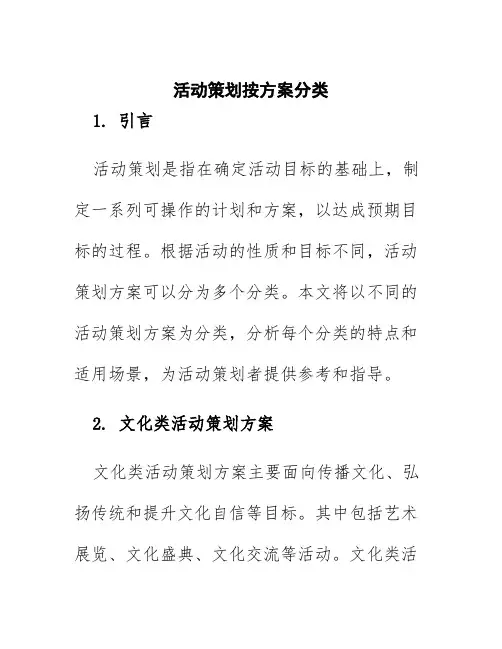 活动策划按方案分类

1. 引言

活动策划是指在确定活动目标的基础上，制定一系列可操作的计划和方案，以达成预期目标的过程。根据活动的性质和目标不同，活动策划方案可以分为多个分类。本文将以不同的活动策划方案为分类，分析每个分类的特点和适用场景，为活动策划者提供参考和指导。

2. 文化类活动策划方案

文化类活动策划方案主要面向传播文化、弘扬传统和提升文化自信等目标。其中包括艺术展览、文化盛典、文化交流等活动。文化类活